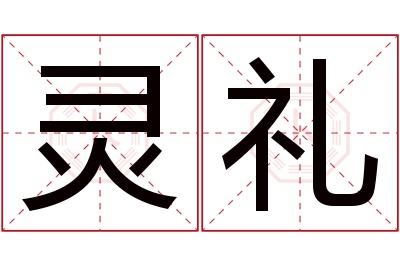 灵礼